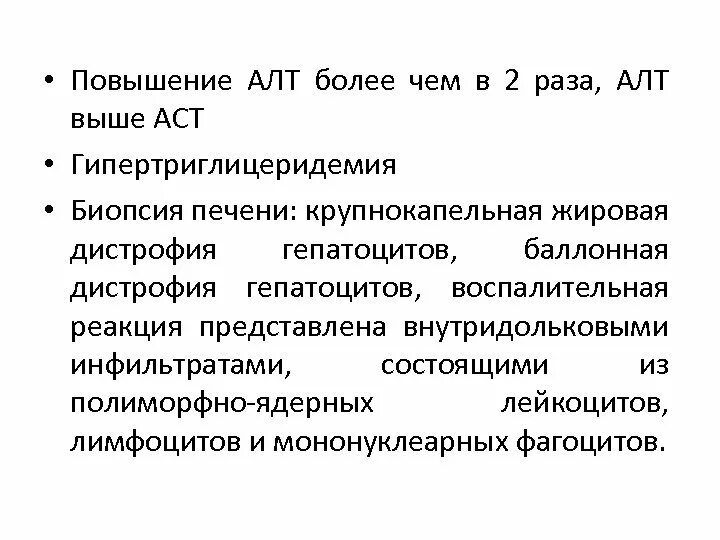 • Повышение АЛТ более чем в 2 раза, АЛТ выше АСТ

• Гипертриглицеридемия

• Биопсия печени: крупнокапельная жировая дистрофия гепатоцитов, баллонная дистрофия гепатоцитов, воспалительная реакция представлена внутридольковыми инфильтратами, состоящими из полиморфно-ядерных лейкоцитов, лимфоцитов и мононуклеарных фагоцитов.